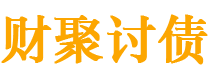 财聚讨债